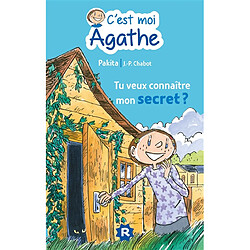 C'est moi Agathe

Pakita | J.-P. Chabot

Tu veux connaître mon secret ?

R